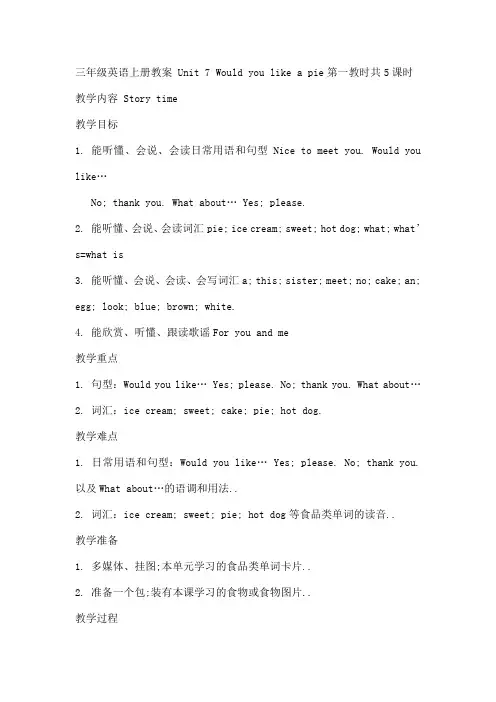 三年级英语上册教案 Unit 7 Would you like a pie 第一教时共 5 课时

教学内容 Story time

教学目标

1. 能听懂、会说、会读日常用语和句型 Nice to meet you. Would you like…

No; thank you. What about… Yes; please.

2. 能听懂、会说、会读词汇 pie; ice cream; sweet; hot dog; what; what's=what is

3. 能听懂、会说、会读、会写词汇 a; this; sister; meet; no; cake; an; egg; look; blue; brown; white.

4. 能欣赏、听懂、跟读歌谣 For you and me

教学重点

1. 句型：Would you like… Yes; please. No; thank you. What about…

2. 词汇：ice cream; sweet; cake; pie; hot dog.

教学难点

1. 日常用语和句型：Would you like… Yes; please. No; thank you. 以及 What about…的语调和用法..

2. 词汇：ice cream; sweet; pie; hot dog 等食品类单词的读音..

教学准备

1. 多媒体、挂图;本单元学习的食品类单词卡片..

2. 准备一个包;装有本课学习的食物或食物图片..

教学过程